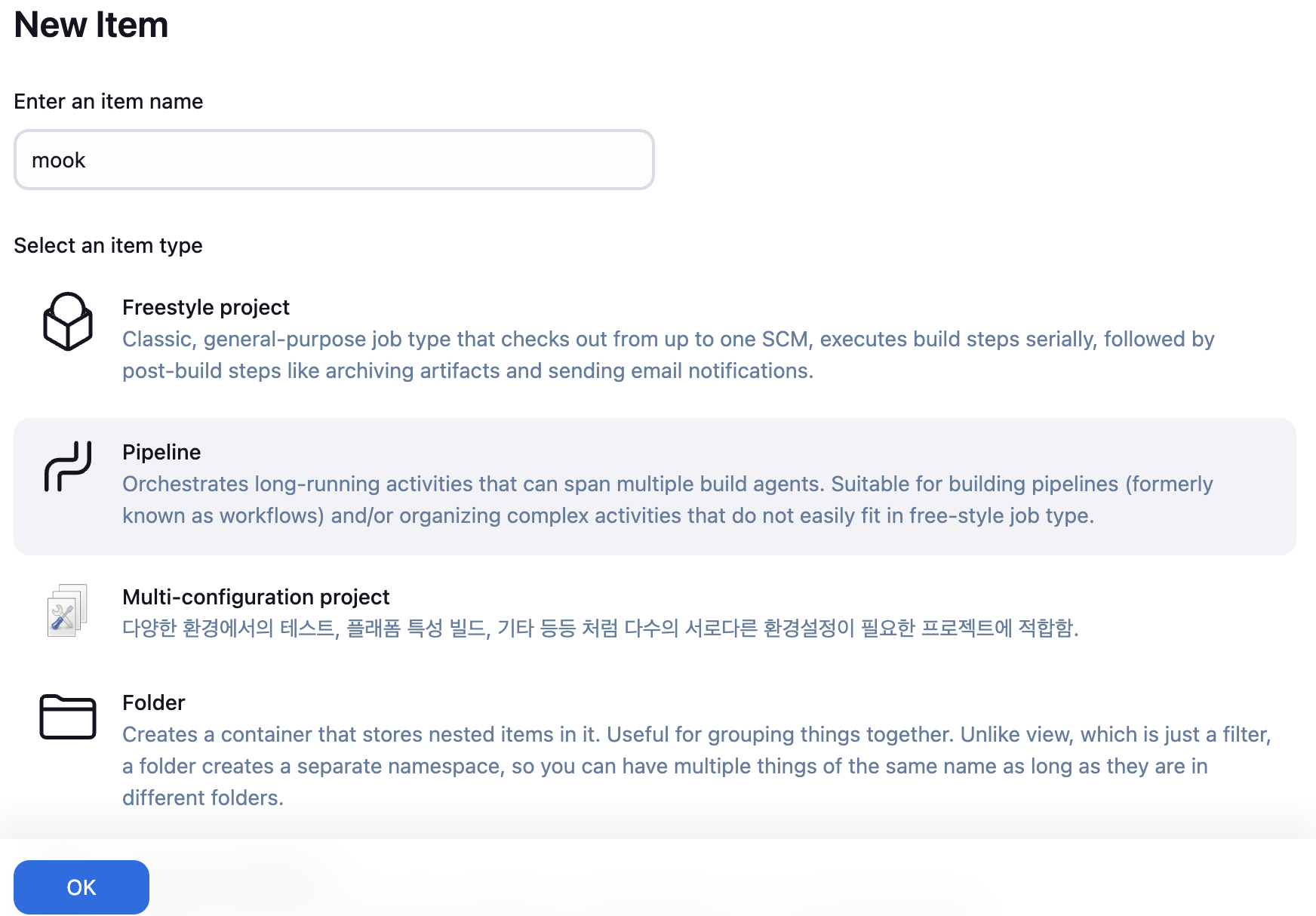 New Item

Enter an item name

mook

Select an item type

Freestyle project
Classic, general-purpose job type that checks out from up to one SCM, executes build steps serially, followed by post-build steps like archiving artifacts and sending email notifications.

Pipeline
Orchestrates long-running activities that can span multiple build agents. Suitable for building pipelines (formerly known as workflows) and/or organizing complex activities that do not easily fit in free-style job type.

Multi-configuration project
다양한 환경에서의 테스트, 플래폼 특성 빌드, 기타 등등 처럼 다수의 서로다른 환경설정이 필요한 프로젝트에 적합함.

Folder
Creates a container that stores nested items in it. Useful for grouping things together. Unlike view, which is just a filter, a folder creates a separate namespace, so you can have multiple things of the same name as long as they are in different folders.

OK